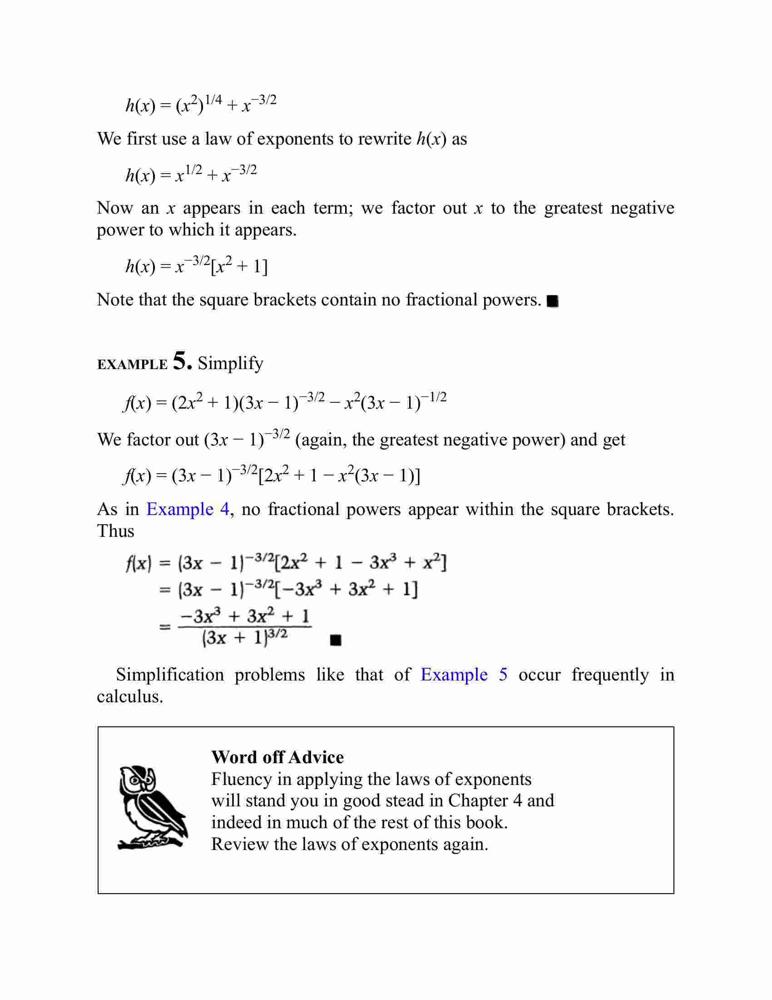 $h(x) = (x^2)^{1/4} + x^{-3/2}$

We first use a law of exponents to rewrite $h(x)$ as

$h(x) = x^{1/2} + x^{-3/2}$

Now an $x$ appears in each term; we factor out $x$ to the greatest negative power to which it appears.

$h(x) = x^{-3/2}[x^2 + 1]$

Note that the square brackets contain no fractional powers. ■

EXAMPLE 5. Simplify

$f(x) = (2x^2 + 1)(3x - 1)^{-3/2} - x^2(3x - 1)^{-1/2}$

We factor out $(3x - 1)^{-3/2}$ (again, the greatest negative power) and get

$f(x) = (3x - 1)^{-3/2}[2x^2 + 1 - x^2(3x - 1)]$

As in Example 4, no fractional powers appear within the square brackets. Thus

$f(x) = (3x - 1)^{-3/2}[2x^2 + 1 - 3x^3 + x^2]$
$= (3x - 1)^{-3/2}[-3x^3 + 3x^2 + 1]$
$= \frac{-3x^3 + 3x^2 + 1}{(3x + 1)^{3/2}}$ ■

Simplification problems like that of Example 5 occur frequently in calculus.

Word off Advice
Fluency in applying the laws of exponents will stand you in good stead in Chapter 4 and indeed in much of the rest of this book. Review the laws of exponents again.